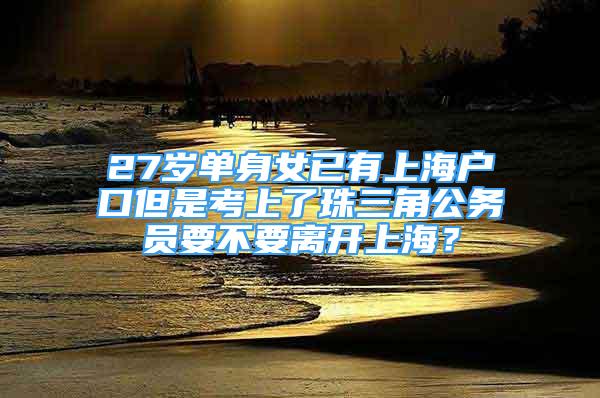 27岁单身女已有上海户口但是考上了珠三角公务员要不要离开上海？